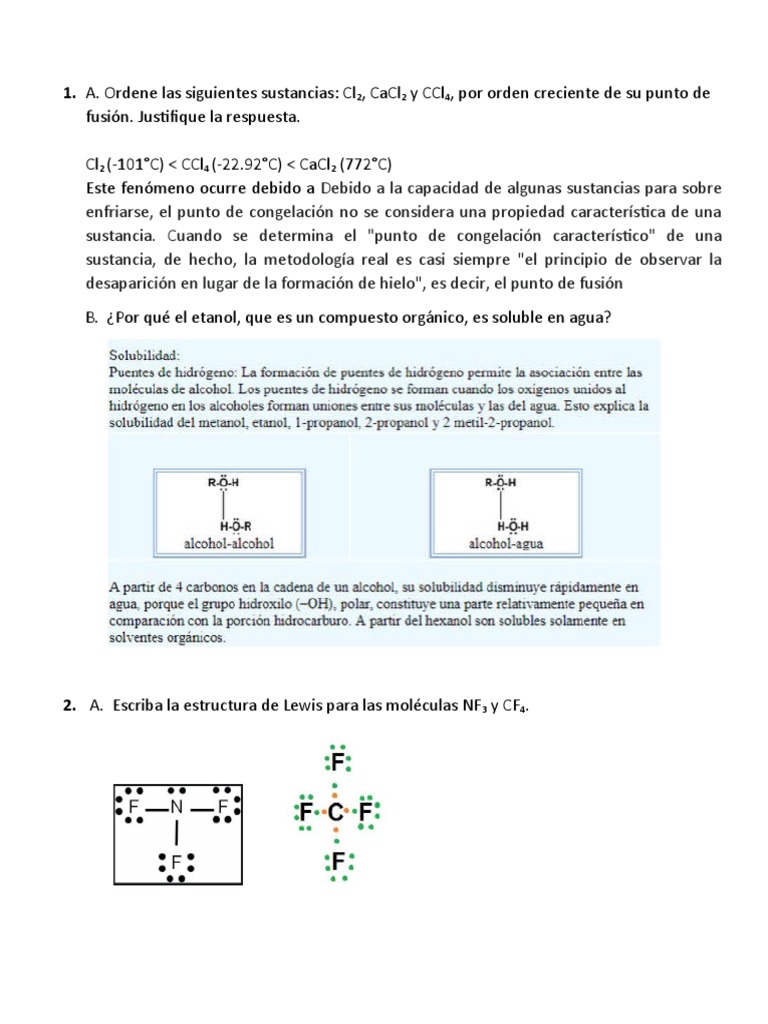 **1.** A. Ordene las siguientes sustancias: $Cl_2$, $CaCl_2$ y $CCl_4$, por orden creciente de su punto de fusión. Justifique la respuesta.

$Cl_2$ (-101°C) < $CCl_4$ (-22.92°C) < $CaCl_2$ (772°C)
Este fenómeno ocurre debido a Debido a la capacidad de algunas sustancias para sobre enfriarse, el punto de congelación no se considera una propiedad característica de una sustancia. Cuando se determina el "punto de congelación característico" de una sustancia, de hecho, la metodología real es casi siempre "el principio de observar la desaparición en lugar de la formación de hielo", es decir, el punto de fusión

B. ¿Por qué el etanol, que es un compuesto orgánico, es soluble en agua?

Solubilidad:
Puentes de hidrógeno: La formación de puentes de hidrógeno permite la asociación entre las moléculas de alcohol. Los puentes de hidrógeno se forman cuando los oxígenos unidos al hidrógeno en los alcoholes forman uniones entre sus moléculas y las del agua. Esto explica la solubilidad del metanol, etanol, 1-propanol, 2-propanol y 2 metil-2-propanol.

R-Ö-H
H-Ö-R
alcohol-alcohol

R-Ö-H
H-Ö-H
alcohol-agua

A partir de 4 carbonos en la cadena de un alcohol, su solubilidad disminuye rápidamente en agua, porque el grupo hidroxilo (–OH), polar, constituye una parte relativamente pequeña en comparación con la porción hidrocarburo. A partir del hexanol son solubles solamente en solventes orgánicos.

**2.** A. Escriba la estructura de Lewis para las moléculas $NF_3$ y $CF_4$.

F — N — F
F

F
F C F
F